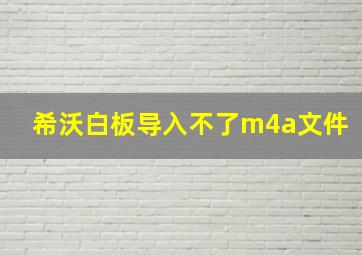 希沃白板导入不了m4a文件